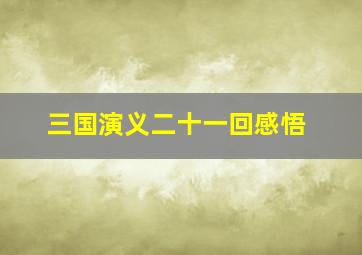 三国演义二十一回感悟